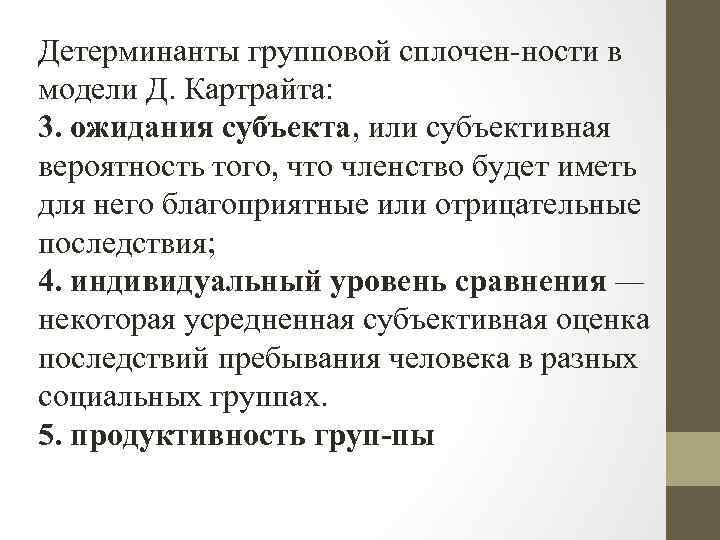 Детерминанты групповой сплочен-ности в модели Д. Картрайта:
3. ожидания субъекта, или субъективная вероятность того, что членство будет иметь для него благоприятные или отрицательные последствия;
4. индивидуальный уровень сравнения — некоторая усредненная субъективная оценка последствий пребывания человека в разных социальных группах.
5. продуктивность груп-пы